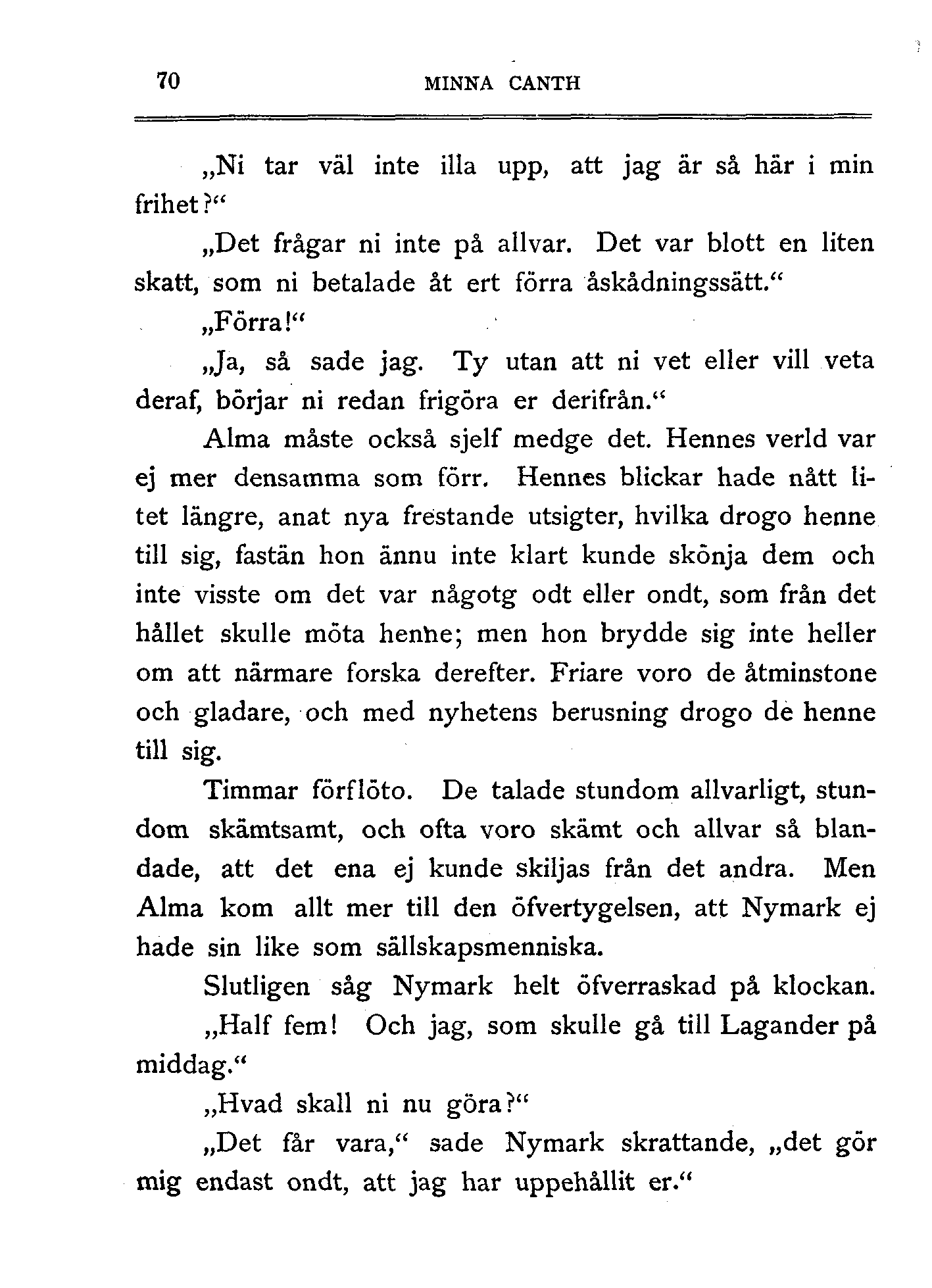 70 MINNA CANTH

„Ni tar väl inte illa upp, att jag är så här i min frihet?“

„Det frågar ni inte på allvar. Det var blott en liten skatt, som ni betalade åt ert förra åskådningssätt.“

„Förra!“

„Ja, så sade jag. Ty utan att ni vet eller vill veta deraf, börjar ni redan frigöra er derifrån.“

Alma måste också sjelf medge det. Hennes verld var ej mer densamma som förr. Hennes blickar hade nått litet längre, anat nya frestande utsigter, hvilka drogo henne till sig, fastän hon ännu inte klart kunde skönja dem och inte visste om det var någotg odt eller ondt, som från det hållet skulle möta henne; men hon brydde sig inte heller om att närmare forska derefter. Friare voro de åtminstone och gladare, och med nyhetens berusning drogo de henne till sig.

Timmar förflöto. De talade stundom allvarligt, stundom skämtsamt, och ofta voro skämt och allvar så blandade, att det ena ej kunde skiljas från det andra. Men Alma kom allt mer till den öfvertygelsen, att Nymark ej hade sin like som sällskapsmenniska.

Slutligen såg Nymark helt öfverraskad på klockan.

„Half fem! Och jag, som skulle gå till Lagander på middag.“

„Hvad skall ni nu göra?“

„Det får vara,“ sade Nymark skrattande, „det gör mig endast ondt, att jag har uppehållit er.“